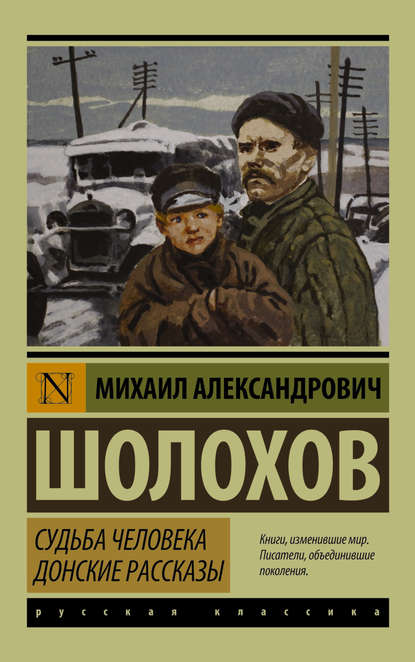 N

МИХАИЛ АЛЕКСАНДРОВИЧ

ШОЛОХОВ

СУДЬБА ЧЕЛОВЕКА
ДОНСКИЕ РАССКАЗЫ

Книги, изменившие мир. Писатели, объединившие поколения.

русская классика